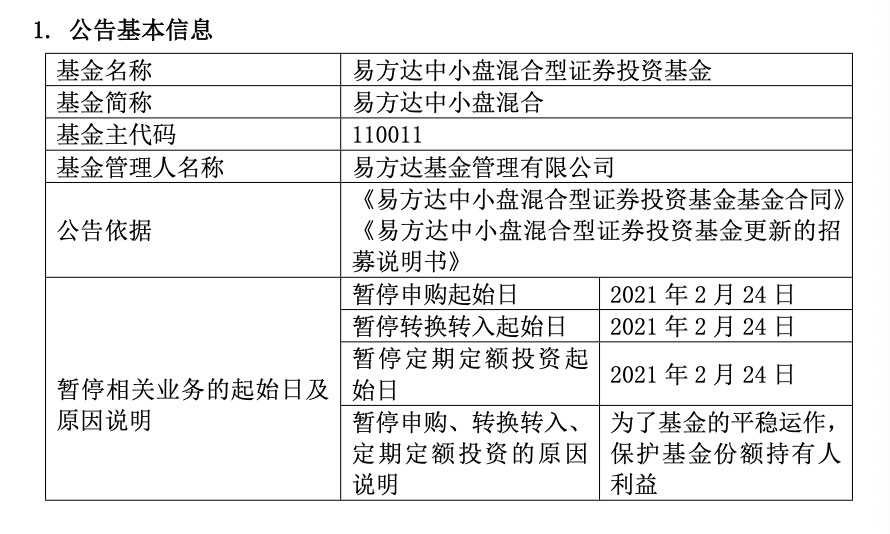 1. 公告基本信息

| 基金名称 | 易方达中小盘混合型证券投资基金 | |
|---|---|---|
| 基金简称 | 易方达中小盘混合 | |
| 基金主代码 | 110011 | |
| 基金管理人名称 | 易方达基金管理有限公司 | |
| 公告依据 | 《易方达中小盘混合型证券投资基金基金合同》《易方达中小盘混合型证券投资基金更新的招募说明书》 | |
| 暂停相关业务的起始日及原因说明 | 暂停申购起始日 | 2021 年 2 月 24 日 |
| | 暂停转换转入起始日 | 2021 年 2 月 24 日 |
| | 暂停定期定额投资起始日 | 2021 年 2 月 24 日 |
| | 暂停申购、转换转入、定期定额投资的原因说明 | 为了基金的平稳运作，保护基金份额持有人利益 |